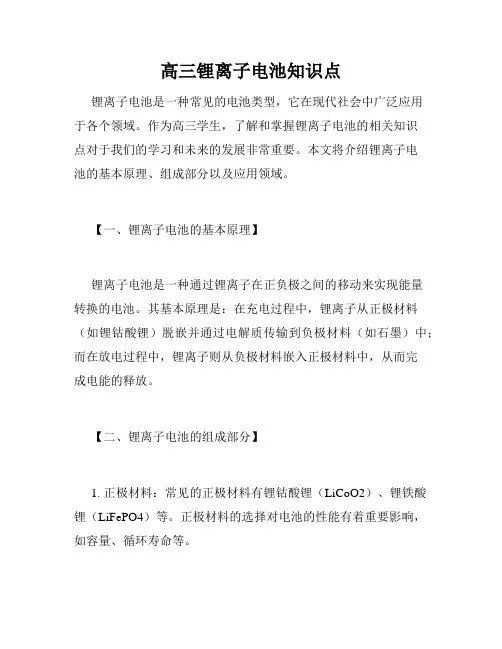 高三锂离子电池知识点

锂离子电池是一种常见的电池类型，它在现代社会中广泛应用于各个领域。作为高三学生，了解和掌握锂离子电池的相关知识点对于我们的学习和未来的发展非常重要。本文将介绍锂离子电池的基本原理、组成部分以及应用领域。

【一、锂离子电池的基本原理】

锂离子电池是一种通过锂离子在正负极之间的移动来实现能量转换的电池。其基本原理是：在充电过程中，锂离子从正极材料（如锂钴酸锂）脱嵌并通过电解质传输到负极材料（如石墨）中；而在放电过程中，锂离子则从负极材料嵌入正极材料中，从而完成电能的释放。

【二、锂离子电池的组成部分】

1. 正极材料：常见的正极材料有锂钴酸锂（LiCoO2）、锂铁酸锂（LiFePO4）等。正极材料的选择对电池的性能有着重要影响，如容量、循环寿命等。